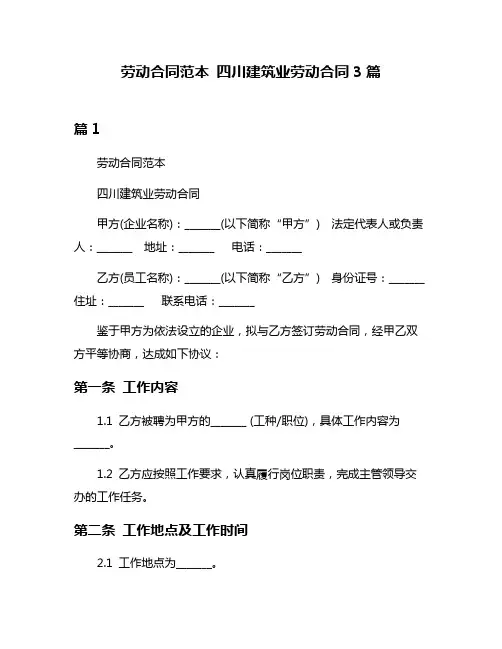 劳动合同范本 四川建筑业劳动合同 3 篇

篇 1

劳动合同范本

四川建筑业劳动合同

甲方(企业名称)：______(以下简称“甲方”) 法定代表人或负责人：______ 地址：______ 电话：______

乙方(员工名称)：______(以下简称“乙方”) 身份证号：______ 住址：______ 联系电话：______

鉴于甲方为依法设立的企业，拟与乙方签订劳动合同，经甲乙双方平等协商，达成如下协议：

第一条 工作内容

1.1 乙方被聘为甲方的______ (工种/职位)，具体工作内容为______。

1.2 乙方应按照工作要求，认真履行岗位职责，完成主管领导交办的工作任务。

第二条 工作地点及工作时间

2.1 工作地点为______。